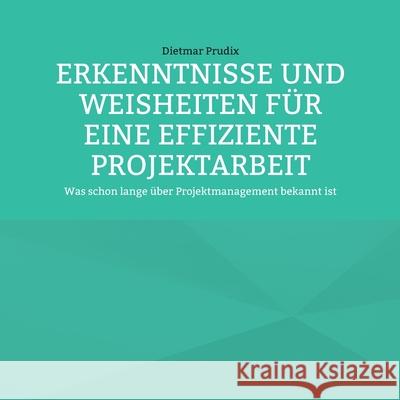 Dietmar Prudix

ERKENNTNISSE UND WEISHEITEN FÜR EINE EFFIZIENTE PROJEKTARBEIT

Was schon lange über Projektmanagement bekannt ist

Kraina Książek